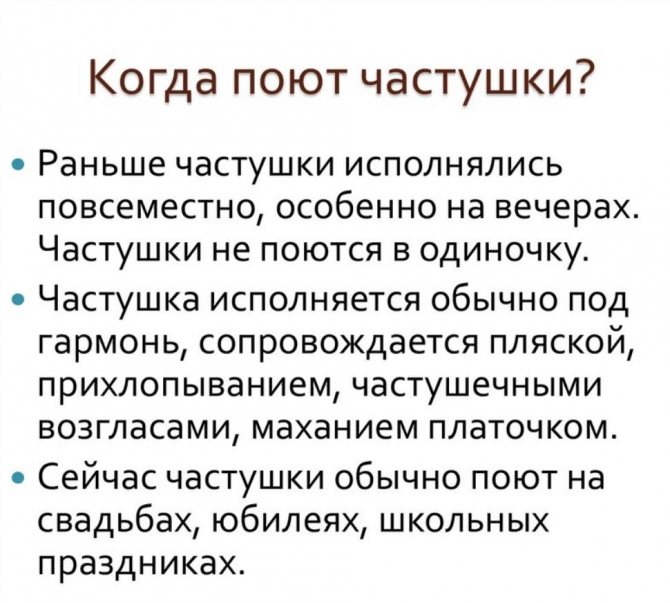 Когда поют частушки?

• Раньше частушки исполнялись повсеместно, особенно на вечерах. Частушки не поются в одиночку.
• Частушка исполняется обычно под гармонь, сопровождается пляской, прихлопыванием, частушечными возгласами, маханием платочком.
• Сейчас частушки обычно поют на свадьбах, юбилеях, школьных праздниках.